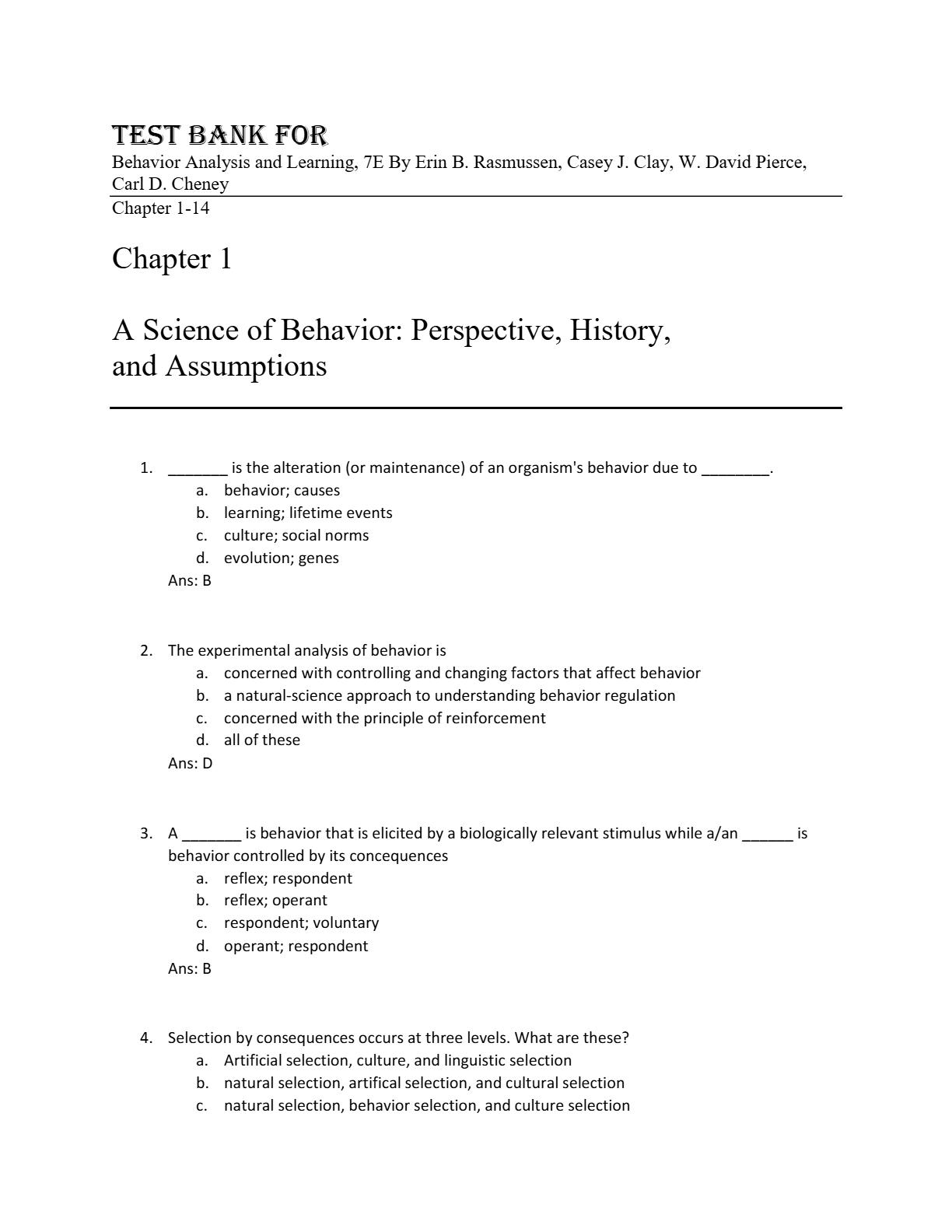 TEST BANK FOR
Behavior Analysis and Learning, 7E By Erin B. Rasmussen, Casey J. Clay, W. David Pierce, Carl D. Cheney
Chapter 1-14

Chapter 1

A Science of Behavior: Perspective, History, and Assumptions

1. _______ is the alteration (or maintenance) of an organism's behavior due to ________.
a. behavior; causes
b. learning; lifetime events
c. culture; social norms
d. evolution; genes
Ans: B

2. The experimental analysis of behavior is
a. concerned with controlling and changing factors that affect behavior
b. a natural-science approach to understanding behavior regulation
c. concerned with the principle of reinforcement
d. all of these
Ans: D

3. A _______ is behavior that is elicited by a biologically relevant stimulus while a/an ______ is behavior controlled by its concequences
a. reflex; respondent
b. reflex; operant
c. respondent; voluntary
d. operant; respondent
Ans: B

4. Selection by consequences occurs at three levels. What are these?
a. Artificial selection, culture, and linguistic selection
b. natural selection, artifical selection, and cultural selection
c. natural selection, behavior selection, and culture selection